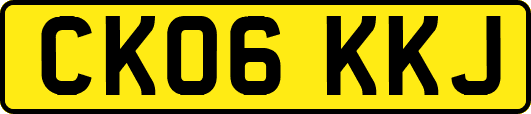 CK06 KKJ